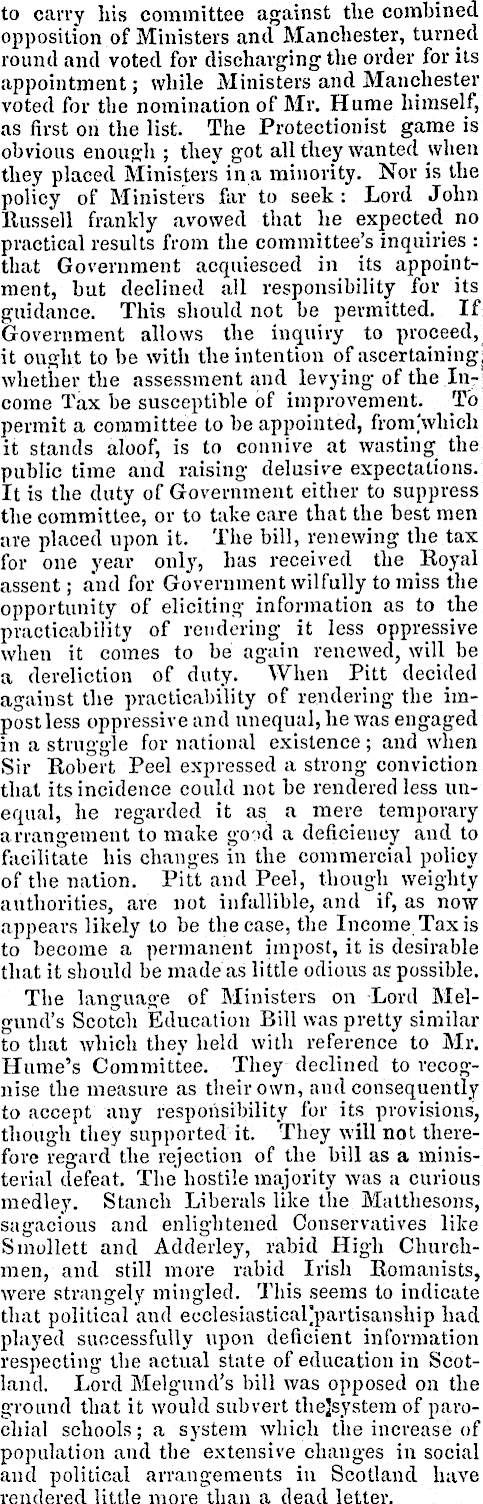 to carry his committee against the combined opposition of Ministers and Manchester, turned round and voted for discharging the order for its appointment; while Ministers and Manchester voted for the nomination of Mr. Hume himself, as first on the list. The Protectionist game is obvious enough; they got all they wanted when they placed Ministers in a minority. Nor is the policy of Ministers far to seek: Lord John Russell frankly avowed that he expected no practical results from the committee's inquiries: that Government acquiesced in its appointment, but declined all responsibility for its guidance. This should not be permitted. If Government allows the inquiry to proceed, it ought to be with the intention of ascertaining whether the assessment and levying of the Income Tax be susceptible of improvement. To permit a committee to be appointed, from which it stands aloof, is to connive at wasting the public time and raising delusive expectations. It is the duty of Government either to suppress the committee, or to take care that the best men are placed upon it. The bill, renewing the tax for one year only, has received the Royal assent; and for Government wilfully to miss the opportunity of eliciting information as to the practicability of rendering it less oppressive when it comes to be again renewed, will be a dereliction of duty. When Pitt decided against the practicability of rendering the impost less oppressive and unequal, he was engaged in a struggle for national existence; and when Sir Robert Peel expressed a strong conviction that its incidence could not be rendered less unequal, he regarded it as a mere temporary arrangement to make good a deficiency and to facilitate his changes in the commercial policy of the nation. Pitt and Peel, though weighty authorities, are not infallible, and if, as now appears likely to be the case, the Income Tax is to become a permanent impost, it is desirable that it should be made as little odious as possible.

The language of Ministers on Lord Melgund's Scotch Education Bill was pretty similar to that which they held with reference to Mr. Hume's Committee. They declined to recognise the measure as their own, and consequently to accept any responsibility for its provisions, though they supported it. They will not therefore regard the rejection of the bill as a ministerial defeat. The hostile majority was a curious medley. Stanch Liberals like the Matthesons, sagacious and enlightened Conservatives like Smollett and Adderley, rabid High Churchmen, and still more rabid Irish Romanists, were strangely mingled. This seems to indicate that political and ecclesiastical partisanship had played successfully upon deficient information respecting the actual state of education in Scotland. Lord Melgund's bill was opposed on the ground that it would subvert the system of parochial schools; a system which the increase of population and the extensive changes in social and political arrangements in Scotland have rendered little more than a dead letter.